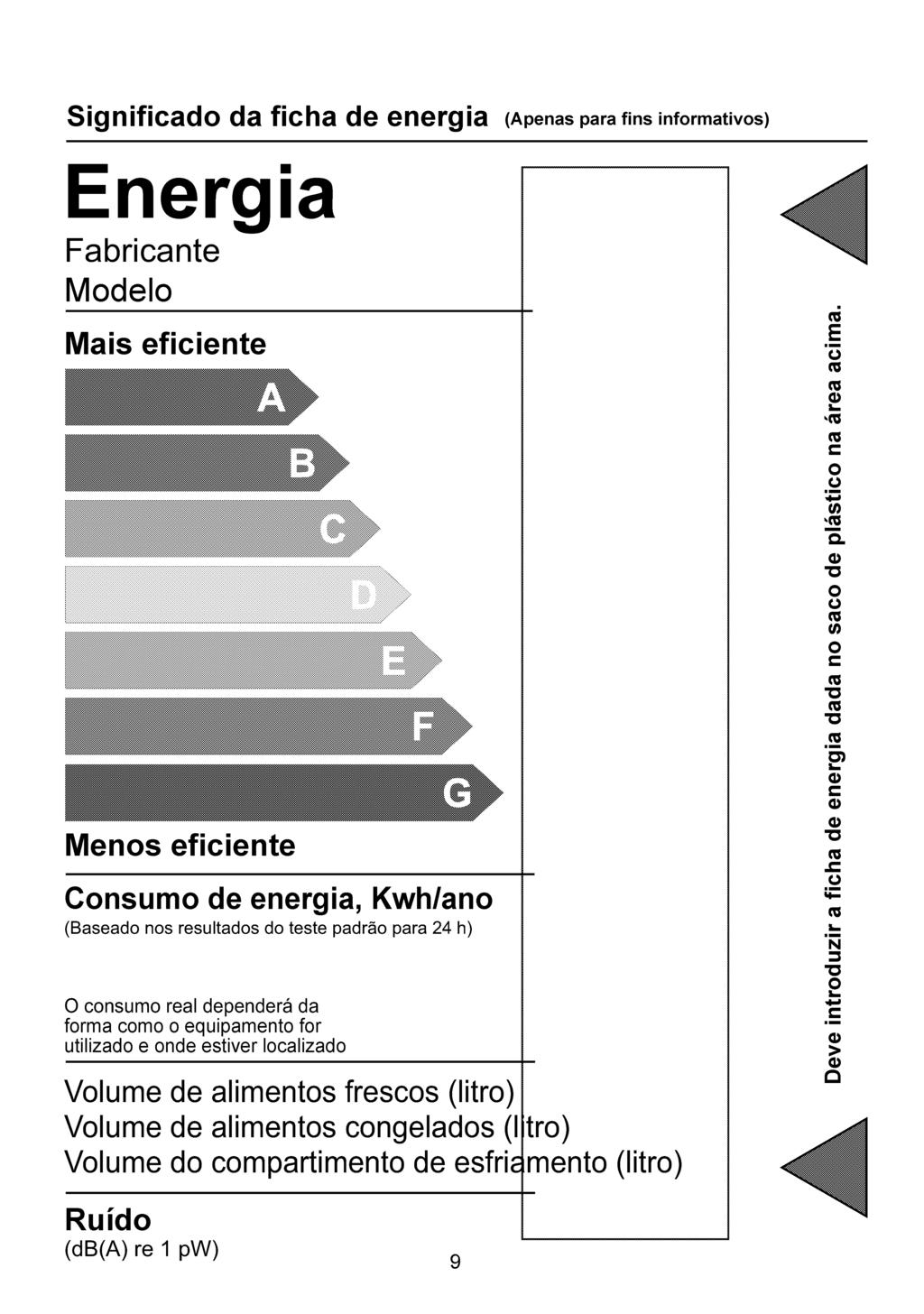 Significado da ficha de energia (Apenas para fins informativos)

Energia

Fabricante
Modelo

Mais eficiente

A
B
C
D
E
F
G

Menos eficiente

Consumo de energia, Kwh/ano
(Baseado nos resultados do teste padrão para 24 h)

O consumo real dependerá da forma como o equipamento for utilizado e onde estiver localizado

Volume de alimentos frescos (litro)
Volume de alimentos congelados (litro)
Volume do compartimento de esfriamento (litro)

Ruído
(dB(A) re 1 pW)

Deve introduzir a ficha de energia dada no saco de plástico na área acima.

9